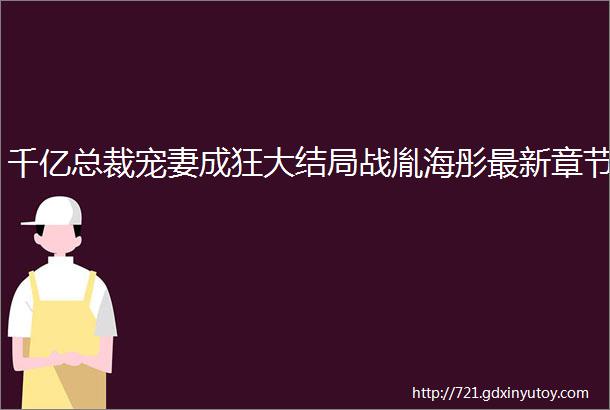 千亿总裁宠妻成狂大结局战胤海彤最新章节

http://721.gdxinyutoy.com